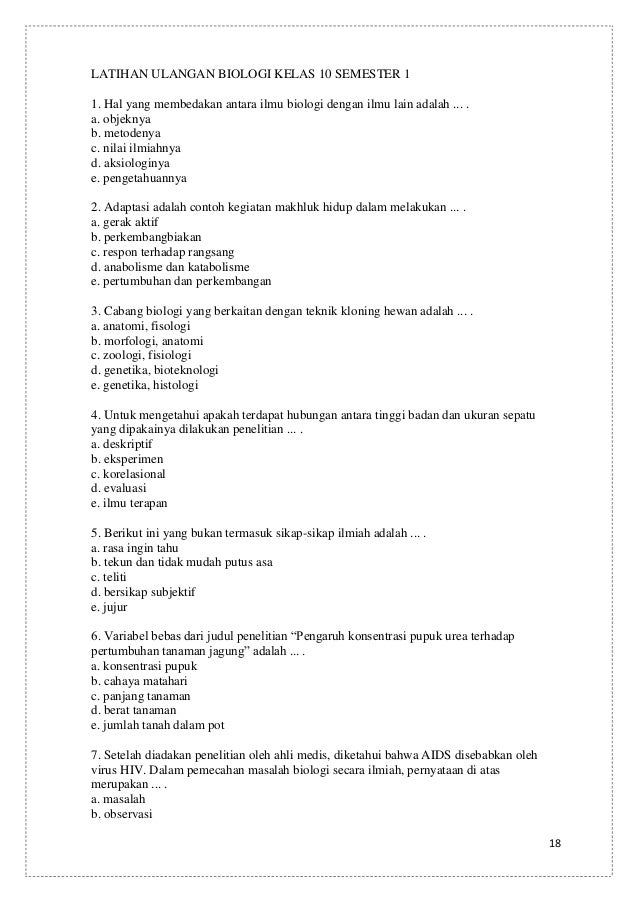 LATIHAN ULANGAN BIOLOGI KELAS 10 SEMESTER 1

1. Hal yang membedakan antara ilmu biologi dengan ilmu lain adalah ... .
a. objeknya
b. metodenya
c. nilai ilmiahnya
d. aksiologinya
e. pengetahuannya

2. Adaptasi adalah contoh kegiatan makhluk hidup dalam melakukan ... .
a. gerak aktif
b. perkembangbiakan
c. respon terhadap rangsang
d. anabolisme dan katabolisme
e. pertumbuhan dan perkembangan

3. Cabang biologi yang berkaitan dengan teknik kloning hewan adalah ... .
a. anatomi, fisologi
b. morfologi, anatomi
c. zoologi, fisiologi
d. genetika, bioteknologi
e. genetika, histologi

4. Untuk mengetahui apakah terdapat hubungan antara tinggi badan dan ukuran sepatu yang dipakainya dilakukan penelitian ... .
a. deskriptif
b. eksperimen
c. korelasional
d. evaluasi
e. ilmu terapan

5. Berikut ini yang bukan termasuk sikap-sikap ilmiah adalah ... .
a. rasa ingin tahu
b. tekun dan tidak mudah putus asa
c. teliti
d. bersikap subjektif
e. jujur

6. Variabel bebas dari judul penelitian “Pengaruh konsentrasi pupuk urea terhadap pertumbuhan tanaman jagung” adalah ... .
a. konsentrasi pupuk
b. cahaya matahari
c. panjang tanaman
d. berat tanaman
e. jumlah tanah dalam pot

7. Setelah diadakan penelitian oleh ahli medis, diketahui bahwa AIDS disebabkan oleh virus HIV. Dalam pemecahan masalah biologi secara ilmiah, pernyataan di atas merupakan ... .
a. masalah
b. observasi

18